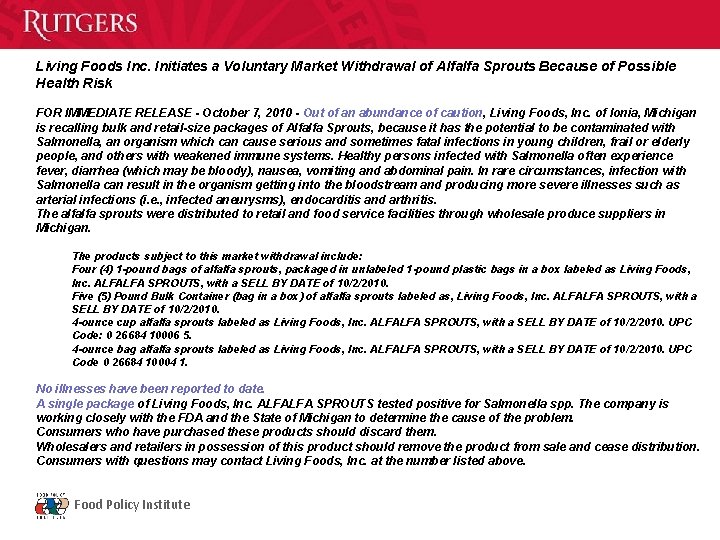 RUTGERS

Living Foods Inc. Initiates a Voluntary Market Withdrawal of Alfalfa Sprouts Because of Possible Health Risk

FOR IMMEDIATE RELEASE - October 7, 2010 - Out of an abundance of caution, Living Foods, Inc. of Ionia, Michigan is recalling bulk and retail-size packages of Alfalfa Sprouts, because it has the potential to be contaminated with Salmonella, an organism which can cause serious and sometimes fatal infections in young children, frail or elderly people, and others with weakened immune systems. Healthy persons infected with Salmonella often experience fever, diarrhea (which may be bloody), nausea, vomiting and abdominal pain. In rare circumstances, infection with Salmonella can result in the organism getting into the bloodstream and producing more severe illnesses such as arterial infections (i.e., infected aneurysms), endocarditis and arthritis.
The alfalfa sprouts were distributed to retail and food service facilities through wholesale produce suppliers in Michigan.

The products subject to this market withdrawal include:
Four (4) 1-pound bags of alfalfa sprouts, packaged in unlabeled 1-pound plastic bags in a box labeled as Living Foods, Inc. ALFALFA SPROUTS, with a SELL BY DATE of 10/2/2010.
Five (5) Pound Bulk Container (bag in a box) of alfalfa sprouts labeled as, Living Foods, Inc. ALFALFA SPROUTS, with a SELL BY DATE of 10/2/2010.
4-ounce cup alfalfa sprouts labeled as Living Foods, Inc. ALFALFA SPROUTS, with a SELL BY DATE of 10/2/2010. UPC Code: 0 26684 10006 5.
4-ounce bag alfalfa sprouts labeled as Living Foods, Inc. ALFALFA SPROUTS, with a SELL BY DATE of 10/2/2010. UPC Code 0 26684 10004 1.

No illnesses have been reported to date.
A single package of Living Foods, Inc. ALFALFA SPROUTS tested positive for Salmonella spp. The company is working closely with the FDA and the State of Michigan to determine the cause of the problem.
Consumers who have purchased these products should discard them.
Wholesalers and retailers in possession of this product should remove the product from sale and cease distribution.
Consumers with questions may contact Living Foods, Inc. at the number listed above.

Food Policy Institute